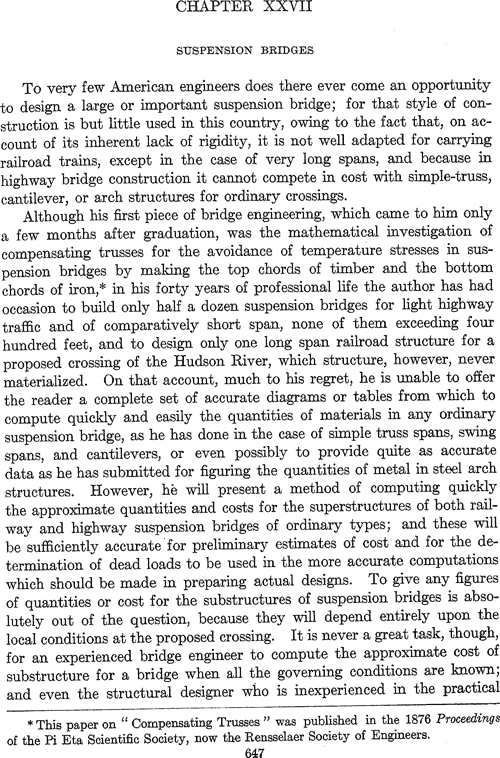 CHAPTER XXVII

SUSPENSION BRIDGES

To very few American engineers does there ever come an opportunity to design a large or important suspension bridge; for that style of construction is but little used in this country, owing to the fact that, on account of its inherent lack of rigidity, it is not well adapted for carrying railroad trains, except in the case of very long spans, and because in highway bridge construction it cannot compete in cost with simple-truss, cantilever, or arch structures for ordinary crossings.

Although his first piece of bridge engineering, which came to him only a few months after graduation, was the mathematical investigation of compensating trusses for the avoidance of temperature stresses in suspension bridges by making the top chords of timber and the bottom chords of iron,* in his forty years of professional life the author has had occasion to build only half a dozen suspension bridges for light highway traffic and of comparatively short span, none of them exceeding four hundred feet, and to design only one long span railroad structure for a proposed crossing of the Hudson River, which structure, however, never materialized. On that account, much to his regret, he is unable to offer the reader a complete set of accurate diagrams or tables from which to compute quickly and easily the quantities of materials in any ordinary suspension bridge, as he has done in the case of simple truss spans, swing spans, and cantilevers, or even possibly to provide quite as accurate data as he has submitted for figuring the quantities of metal in steel arch structures. However, he will present a method of computing quickly the approximate quantities and costs for the superstructures of both railway and highway suspension bridges of ordinary types; and these will be sufficiently accurate for preliminary estimates of cost and for the determination of dead loads to be used in the more accurate computations which should be made in preparing actual designs. To give any figures of quantities or cost for the substructures of suspension bridges is absolutely out of the question, because they will depend entirely upon the local conditions at the proposed crossing. It is never a great task, though, for an experienced bridge engineer to compute the approximate cost of substructure for a bridge when all the governing conditions are known; and even the structural designer who is inexperienced in the practical

* This paper on "Compensating Trusses" was published in the 1876 Proceedings of the Pi Eta Scientific Society, now the Rensselaer Society of Engineers.

647